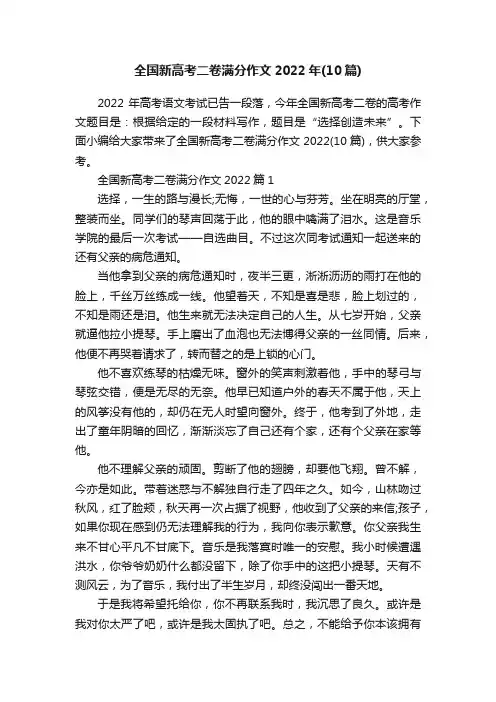 全国新高考二卷满分作文 2022 年(10 篇)

2022 年高考语文考试已告一段落，今年全国新高考二卷的高考作文题目是：根据给定的一段材料写作，题目是“选择创造未来”。下面小编给大家带来了全国新高考二卷满分作文 2022(10 篇)，供大家参考。

全国新高考二卷满分作文 2022 篇 1

选择，一生的路与漫长;无悔，一世的心与芬芳。坐在明亮的厅堂，整装而坐。同学们的琴声回荡于此，他的眼中噙满了泪水。这是音乐学院的最后一次考试——自选曲目。不过这次同考试通知一起送来的还有父亲的病危通知。

当他拿到父亲的病危通知时，夜半三更，淅淅沥沥的雨打在他的脸上，千丝万丝练成一线。他望着天，不知是喜是悲，脸上划过的，不知是雨还是泪。他生来就无法决定自己的人生。从七岁开始，父亲就逼他拉小提琴。手上磨出了血泡也无法博得父亲的一丝同情。后来，他便不再哭着请求了，转而替之的是上锁的心门。

他不喜欢练琴的枯燥无味。窗外的笑声刺激着他，手中的琴弓与琴弦交错，便是无尽的无奈。他早已知道户外的春天不属于他，天上的风筝没有他的，却仍在无人时望向窗外。终于，他考到了外地，走出了童年阴暗的回忆，渐渐淡忘了自己还有个家，还有个父亲在家等他。

他不理解父亲的顽固。剪断了他的翅膀，却要他飞翔。曾不解，今亦是如此。带着迷惑与不解独自行走了四年之久。如今，山林吻过秋风，红了脸颊，秋天再一次占据了视野，他收到了父亲的来信;孩子，如果你现在感到仍无法理解我的行为，我向你表示歉意。你父亲我生来不甘心平凡不甘底下。音乐是我落寞时唯一的安慰。我小时候遭遇洪水，你爷爷奶奶什么都没留下，除了你手中的这把小提琴。天有不测风云，为了音乐，我付出了半生岁月，却终没闯出一番天地。

于是我将希望托给你，你不再联系我时，我沉思了良久。或许是我对你太严了吧，或许是我太固执了吧。总之，不能给予你本该拥有